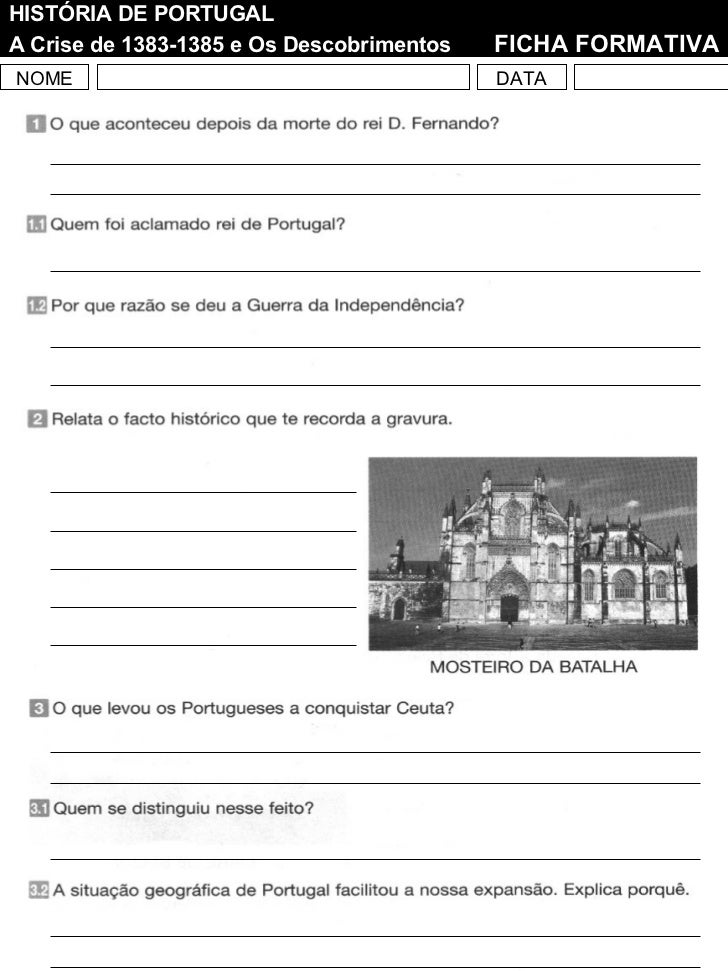 HISTÓRIA DE PORTUGAL
A Crise de 1383-1385 e Os Descobrimentos FICHA FORMATIVA

NOME DATA

1 O que aconteceu depois da morte do rei D. Fernando?

1.1 Quem foi aclamado rei de Portugal?

1.2 Por que razão se deu a Guerra da Independência?

2 Relata o facto histórico que te recorda a gravura.

MOSTEIRO DA BATALHA

3 O que levou os Portugueses a conquistar Ceuta?

3.1 Quem se distinguiu nesse feito?

3.2 A situação geográfica de Portugal facilitou a nossa expansão. Explica porquê.